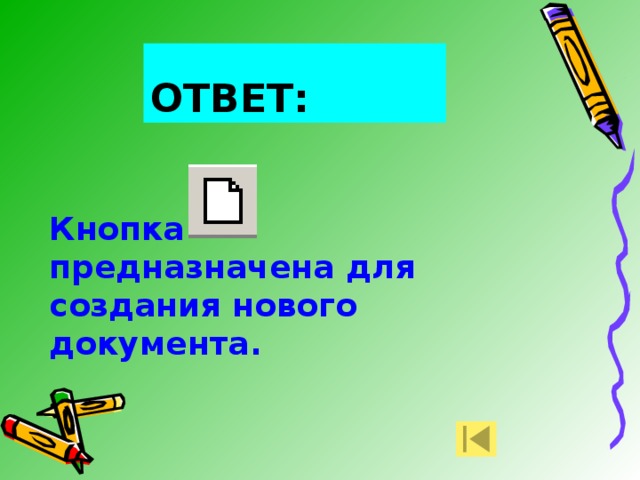 ОТВЕТ:

Кнопка предназначена для создания нового документа.